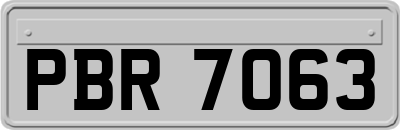 PBR 7063